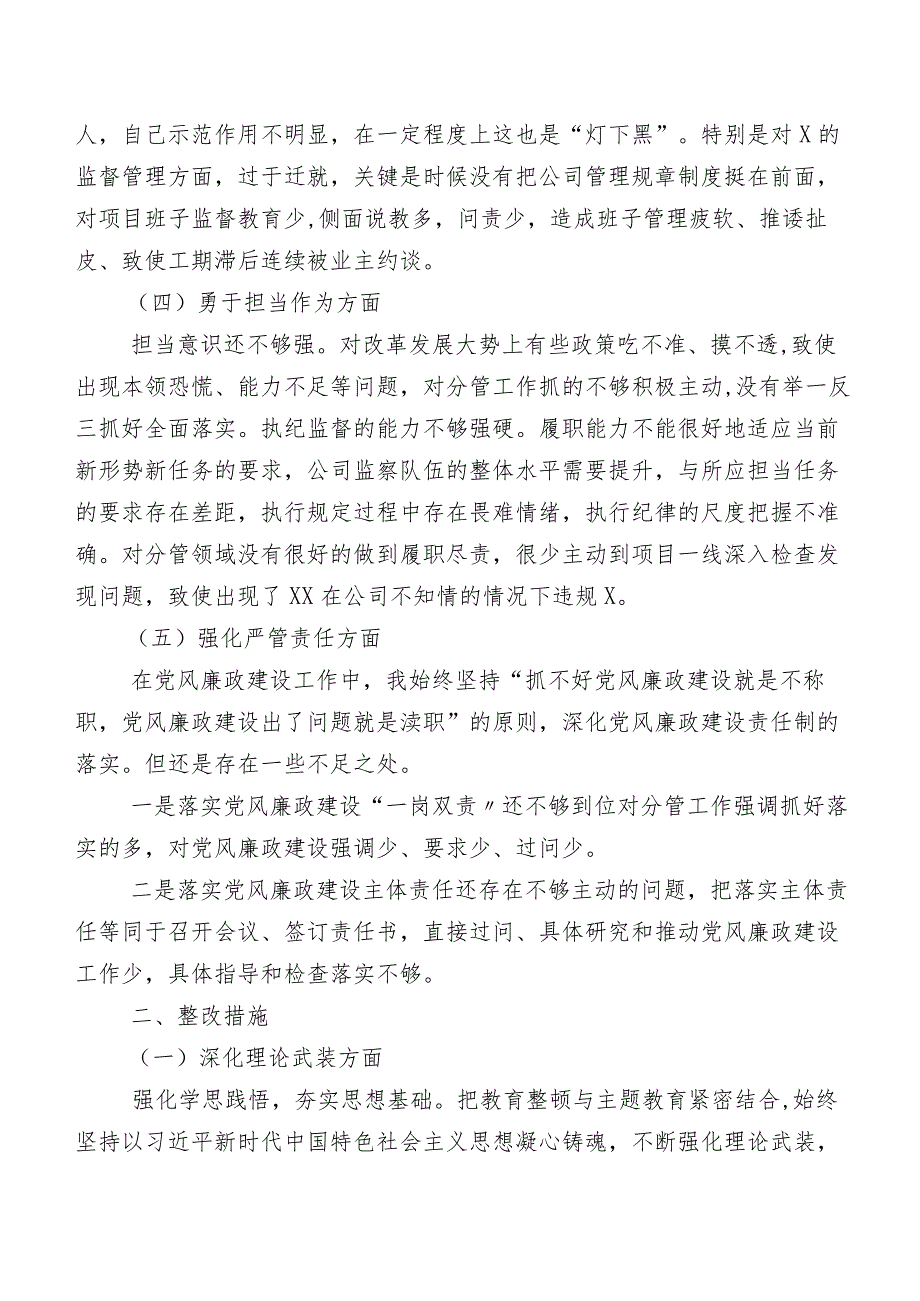 人，自己示范作用不明显，在一定程度上这也是“灯下黑”。特别是对X的监督管理方面，过于迁就，关键是时候没有把公司管理规章制度挺在前面，对项目班子监督教育少,侧面说教多，问责少，造成班子管理疲软、推诿扯皮、致使工期滞后连续被业主约谈。

（四）勇于担当作为方面

担当意识还不够强。对改革发展大势上有些政策吃不准、摸不透,致使出现本领恐慌、能力不足等问题，对分管工作抓的不够积极主动,没有举一反三抓好全面落实。执纪监督的能力不够强硬。履职能力不能很好地适应当前新形势新任务的要求，公司监察队伍的整体水平需要提升，与所应担当任务的要求存在差距，执行规定过程中存在畏难情绪，执行纪律的尺度把握不准确。对分管领域没有很好的做到履职尽责，很少主动到项目一线深入检查发现问题，致使出现了XX在公司不知情的情况下违规X。

（五）强化严管责任方面

在党风廉政建设工作中，我始终坚持“抓不好党风廉政建设就是不称职，党风廉政建设出了问题就是渎职”的原则，深化党风廉政建设责任制的落实。但还是存在一些不足之处。

一是落实党风廉政建设“一岗双责〃还不够到位对分管工作强调抓好落实的多，对党风廉政建设强调少、要求少、过问少。

二是落实党风廉政建设主体责任还存在不够主动的问题，把落实主体责任等同于召开会议、签订责任书，直接过问、具体研究和推动党风廉政建设工作少，具体指导和检查落实不够。

二、整改措施

（一）深化理论武装方面

强化学思践悟，夯实思想基础。把教育整顿与主题教育紧密结合,始终坚持以习近平新时代中国特色社会主义思想凝心铸魂，不断强化理论武装，